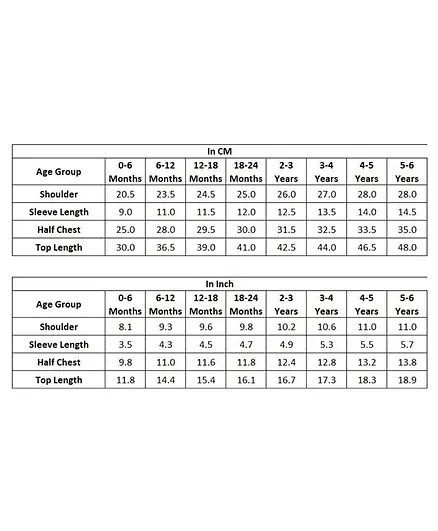 In CM

| Age Group | 0-6 Months | 6-12 Months | 12-18 Months | 18-24 Months | 2-3 Years | 3-4 Years | 4-5 Years | 5-6 Years |
|---|---|---|---|---|---|---|---|---|
| Shoulder | 20.5 | 23.5 | 24.5 | 25.0 | 26.0 | 27.0 | 28.0 | 28.0 |
| Sleeve Length | 9.0 | 11.0 | 11.5 | 12.0 | 12.5 | 13.5 | 14.0 | 14.5 |
| Half Chest | 25.0 | 28.0 | 29.5 | 30.0 | 31.5 | 32.5 | 33.5 | 35.0 |
| Top Length | 30.0 | 36.5 | 39.0 | 41.0 | 42.5 | 44.0 | 46.5 | 48.0 |

In Inch

| Age Group | 0-6 Months | 6-12 Months | 12-18 Months | 18-24 Months | 2-3 Years | 3-4 Years | 4-5 Years | 5-6 Years |
|---|---|---|---|---|---|---|---|---|
| Shoulder | 8.1 | 9.3 | 9.6 | 9.8 | 10.2 | 10.6 | 11.0 | 11.0 |
| Sleeve Length | 3.5 | 4.3 | 4.5 | 4.7 | 4.9 | 5.3 | 5.5 | 5.7 |
| Half Chest | 9.8 | 11.0 | 11.6 | 11.8 | 12.4 | 12.8 | 13.2 | 13.8 |
| Top Length | 11.8 | 14.4 | 15.4 | 16.1 | 16.7 | 17.3 | 18.3 | 18.9 |